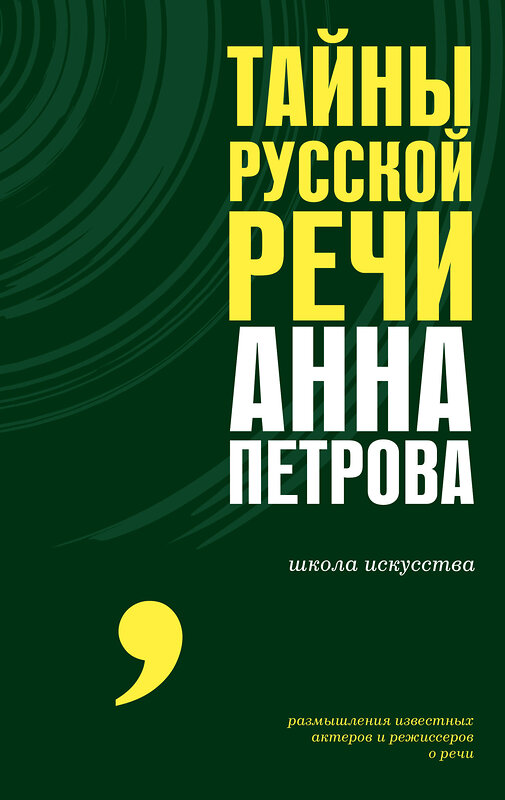 ТАЙНЫ
РУССКОЙ
РЕЧИ
АННА
ПЕТРОВА

школа искусства

,

размышления известных актеров и режиссеров о речи